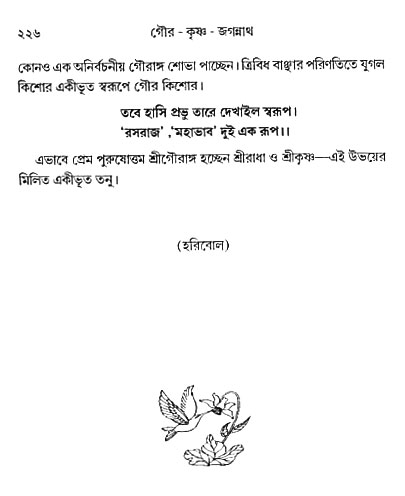 ২২৬ গৌর - কৃষ্ণ - জগন্নাথ

কোনও এক অনির্বচনীয় গৌরাঙ্গ শোভা পাচ্ছেন। ত্রিবিধ বাঞ্ছার পরিণতিতে যুগল কিশোর একীভূত স্বরূপে গৌর কিশোর।

তবে হাসি প্রভু তারে দেখাইল স্বরূপ।
'রসরাজ' ,'মহাভাব' দুই এক রূপ।।

এভাবে প্রেম পুরুষোত্তম শ্রীগৌরাঙ্গ হচ্ছেন শ্রীরাধা ও শ্রীকৃষ্ণ—এই উভয়ের মিলিত একীভূত তনু।

(হরিবোল)